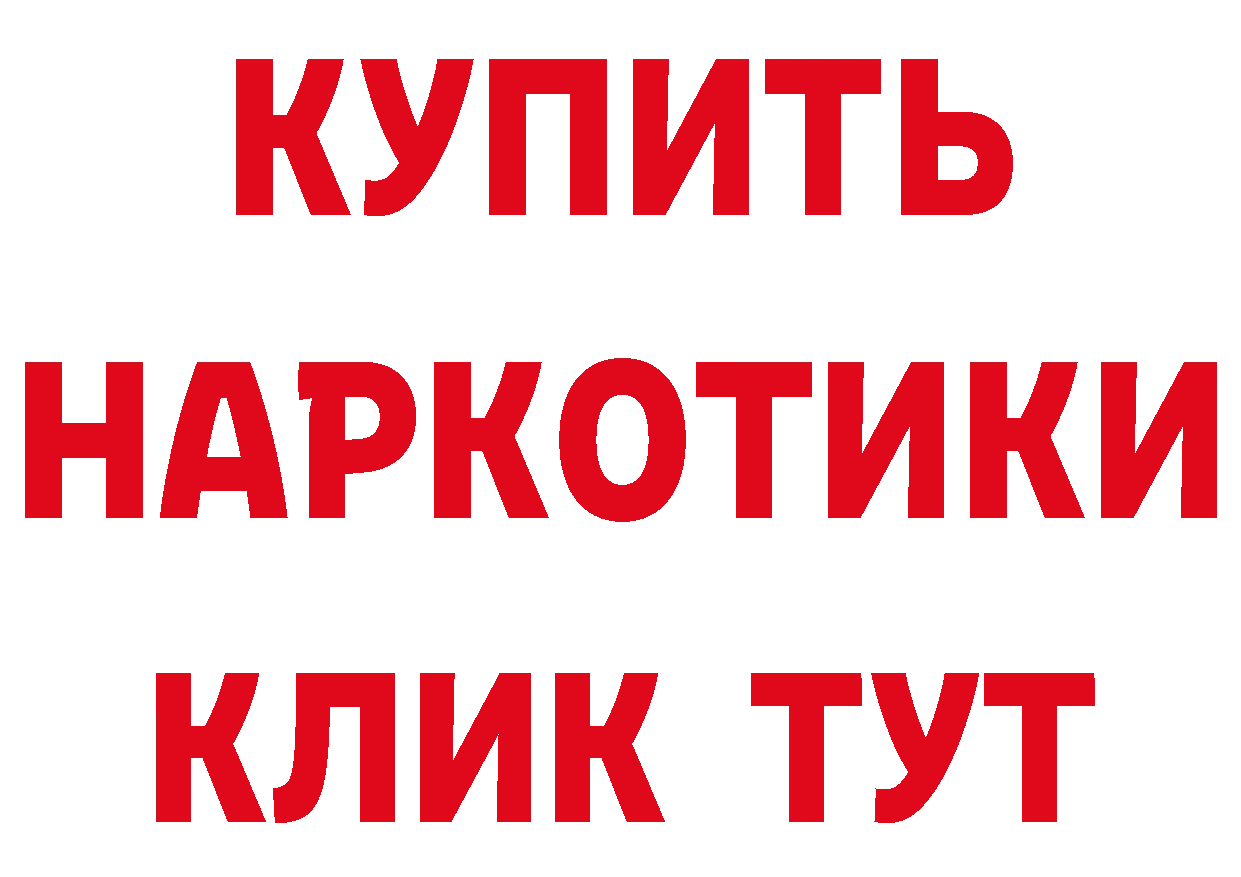 КУПИТЬ
НАРКОТИКИ
КЛИК ТУТ